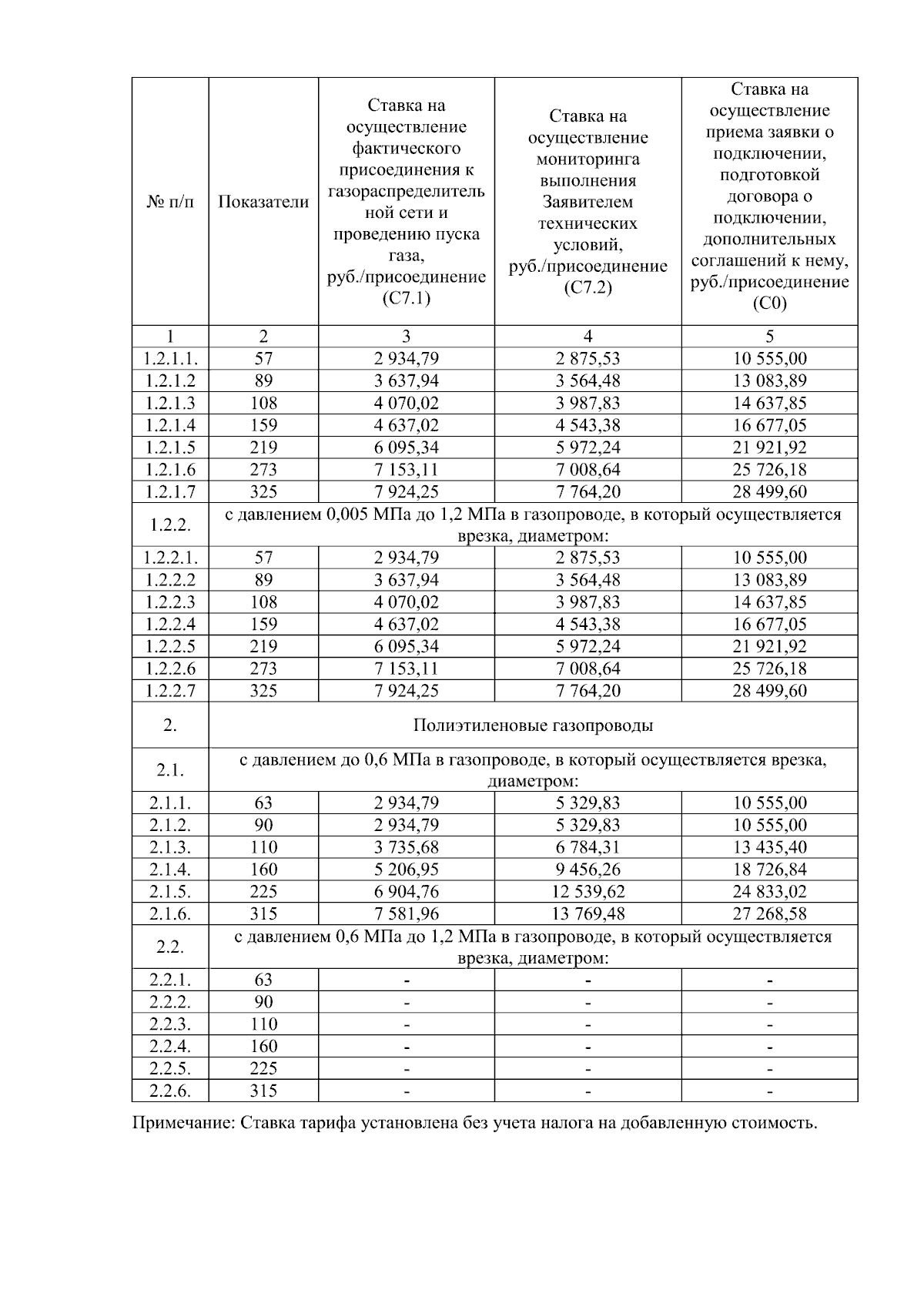 | № п/п | Показатели | Ставка на осуществление фактического присоединения к газораспределительной сети и проведению пуска газа, руб./присоединение (С7.1) | Ставка на осуществление мониторинга выполнения Заявителем технических условий, руб./присоединение (С7.2) | Ставка на осуществление приема заявки о подключении, подготовкой договора о подключении, дополнительных соглашений к нему, руб./присоединение (С0) |
|---|---|---|---|---|
| 1 | 2 | 3 | 4 | 5 |
| 1.2.1.1. | 57 | 2 934,79 | 2 875,53 | 10 555,00 |
| 1.2.1.2 | 89 | 3 637,94 | 3 564,48 | 13 083,89 |
| 1.2.1.3 | 108 | 4 070,02 | 3 987,83 | 14 637,85 |
| 1.2.1.4 | 159 | 4 637,02 | 4 543,38 | 16 677,05 |
| 1.2.1.5 | 219 | 6 095,34 | 5 972,24 | 21 921,92 |
| 1.2.1.6 | 273 | 7 153,11 | 7 008,64 | 25 726,18 |
| 1.2.1.7 | 325 | 7 924,25 | 7 764,20 | 28 499,60 |
| 1.2.2. | с давлением 0,005 МПа до 1,2 МПа в газопроводе, в который осуществляется врезка, диаметром: | | | |
| 1.2.2.1. | 57 | 2 934,79 | 2 875,53 | 10 555,00 |
| 1.2.2.2 | 89 | 3 637,94 | 3 564,48 | 13 083,89 |
| 1.2.2.3 | 108 | 4 070,02 | 3 987,83 | 14 637,85 |
| 1.2.2.4 | 159 | 4 637,02 | 4 543,38 | 16 677,05 |
| 1.2.2.5 | 219 | 6 095,34 | 5 972,24 | 21 921,92 |
| 1.2.2.6 | 273 | 7 153,11 | 7 008,64 | 25 726,18 |
| 1.2.2.7 | 325 | 7 924,25 | 7 764,20 | 28 499,60 |
| 2. | Полиэтиленовые газопроводы | | | |
| 2.1. | с давлением до 0,6 МПа в газопроводе, в который осуществляется врезка, диаметром: | | | |
| 2.1.1. | 63 | 2 934,79 | 5 329,83 | 10 555,00 |
| 2.1.2. | 90 | 2 934,79 | 5 329,83 | 10 555,00 |
| 2.1.3. | 110 | 3 735,68 | 6 784,31 | 13 435,40 |
| 2.1.4. | 160 | 5 206,95 | 9 456,26 | 18 726,84 |
| 2.1.5. | 225 | 6 904,76 | 12 539,62 | 24 833,02 |
| 2.1.6. | 315 | 7 581,96 | 13 769,48 | 27 268,58 |
| 2.2. | с давлением 0,6 МПа до 1,2 МПа в газопроводе, в который осуществляется врезка, диаметром: | | | |
| 2.2.1. | 63 | - | - | - |
| 2.2.2. | 90 | - | - | - |
| 2.2.3. | 110 | - | - | - |
| 2.2.4. | 160 | - | - | - |
| 2.2.5. | 225 | - | - | - |
| 2.2.6. | 315 | - | - | - |

Примечание: Ставка тарифа установлена без учета налога на добавленную стоимость.